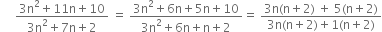 $\frac{3n^2+11n+10}{3n^2+7n+2} = \frac{3n^2+6n+5n+10}{3n^2+6n+n+2} = \frac{3n(n+2) + 5(n+2)}{3n(n+2)+1(n+2)}$